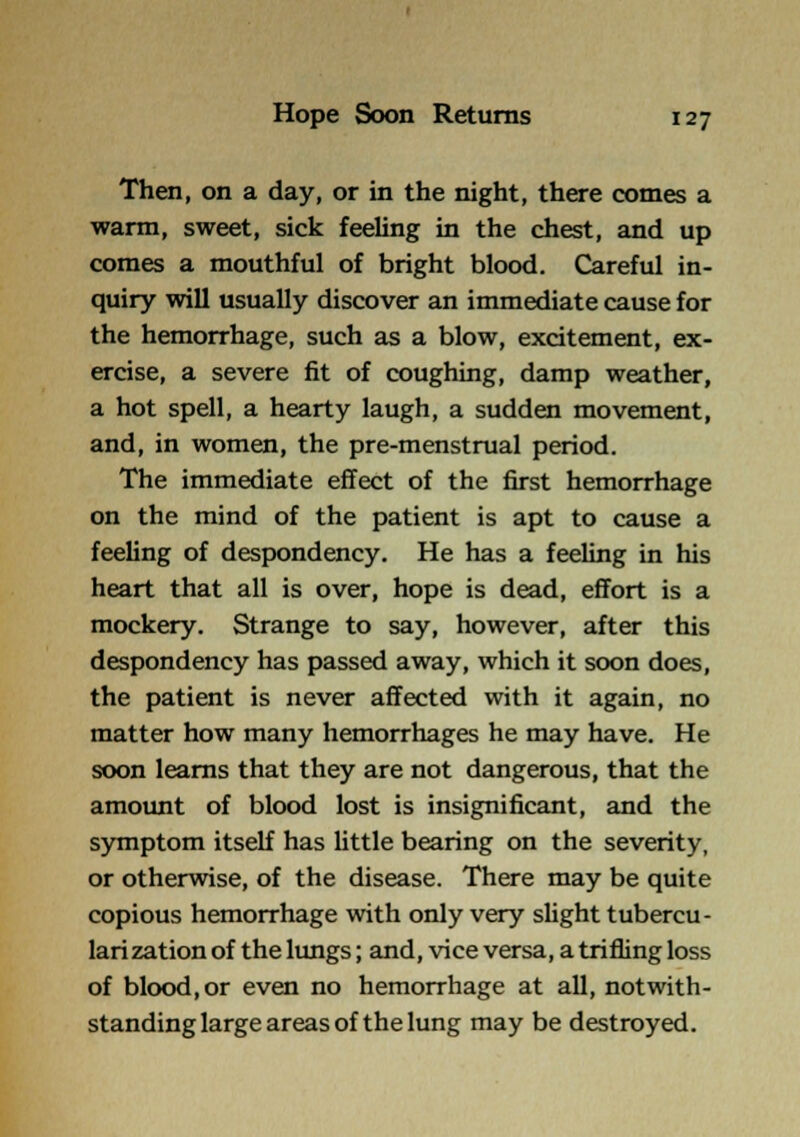 Hope Soon Returns 127

Then, on a day, or in the night, there comes a warm, sweet, sick feeling in the chest, and up comes a mouthful of bright blood. Careful inquiry will usually discover an immediate cause for the hemorrhage, such as a blow, excitement, exercise, a severe fit of coughing, damp weather, a hot spell, a hearty laugh, a sudden movement, and, in women, the pre-menstrual period.

The immediate effect of the first hemorrhage on the mind of the patient is apt to cause a feeling of despondency. He has a feeling in his heart that all is over, hope is dead, effort is a mockery. Strange to say, however, after this despondency has passed away, which it soon does, the patient is never affected with it again, no matter how many hemorrhages he may have. He soon learns that they are not dangerous, that the amount of blood lost is insignificant, and the symptom itself has little bearing on the severity, or otherwise, of the disease. There may be quite copious hemorrhage with only very slight tubercularization of the lungs; and, vice versa, a trifling loss of blood, or even no hemorrhage at all, notwithstanding large areas of the lung may be destroyed.